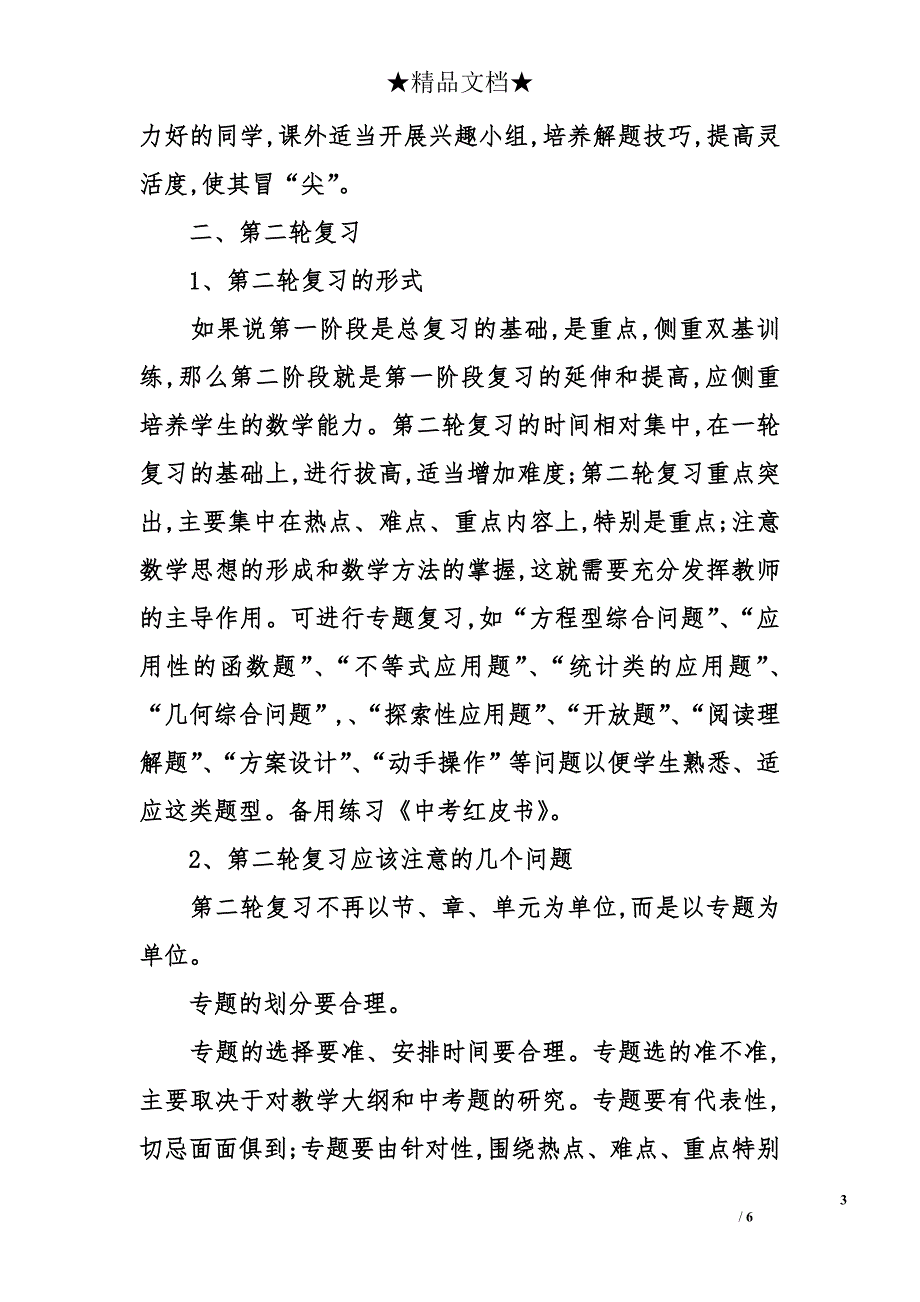 ★精品文档★

力好的同学,课外适当开展兴趣小组,培养解题技巧,提高灵活度,使其冒“尖”。

二、第二轮复习

1、第二轮复习的形式

如果说第一阶段是总复习的基础,是重点,侧重双基训练,那么第二阶段就是第一阶段复习的延伸和提高,应侧重培养学生的数学能力。第二轮复习的时间相对集中,在一轮复习的基础上,进行拔高,适当增加难度;第二轮复习重点突出,主要集中在热点、难点、重点内容上,特别是重点;注意数学思想的形成和数学方法的掌握,这就需要充分发挥教师的主导作用。可进行专题复习,如“方程型综合问题”、“应用性的函数题”、“不等式应用题”、“统计类的应用题”、“几何综合问题”,、“探索性应用题”、“开放题”、“阅读理解题”、“方案设计”、“动手操作”等问题以便学生熟悉、适应这类题型。备用练习《中考红皮书》。

2、第二轮复习应该注意的几个问题

第二轮复习不再以节、章、单元为单位,而是以专题为单位。

专题的划分要合理。

专题的选择要准、安排时间要合理。专题选的准不准,主要取决于对教学大纲和中考题的研究。专题要有代表性,切忌面面俱到;专题要由针对性,围绕热点、难点、重点特别

3

/ 6